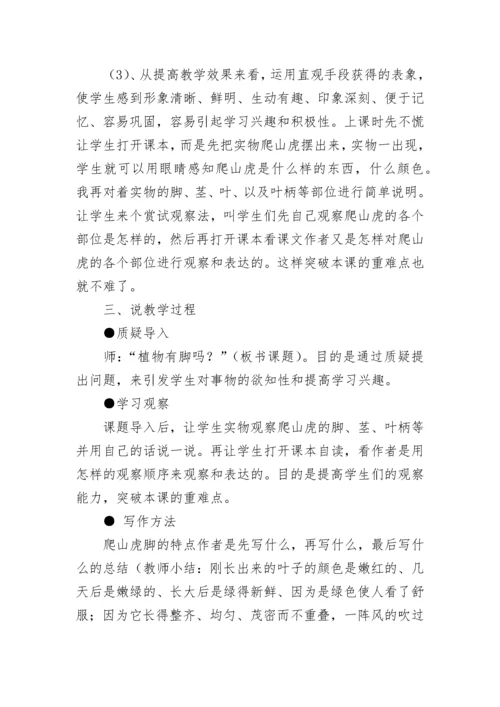 （3）、从提高教学效果来看，运用直观手段获得的表象，使学生感到形象清晰、鲜明、生动有趣、印象深刻、便于记忆、容易巩固，容易引起学习兴趣和积极性。上课时先不慌让学生打开课本，而是先把实物爬山虎摆出来，实物一出现，学生就可以用眼睛感知爬山虎是什么样的东西，什么颜色。我再对着实物的脚、茎、叶、以及叶柄等部位进行简单说明。让学生来个赏试观察法，叫学生们先自己观察爬山虎的各个部位是怎样的，然后再打开课本看课文作者又是怎样对爬山虎的各个部位进行观察和表达的。这样突破本课的重难点也就不难了。

三、说教学过程

●质疑导入

师：“植物有脚吗？”（板书课题）。目的是通过质疑提出问题，来引发学生对事物的欲知性和提高学习兴趣。

●学习观察

课题导入后，让学生实物观察爬山虎的脚、茎、叶柄等并用自己的话说一说。再让学生打开课本自读，看作者是用怎样的观察顺序来观察和表达的。目的是提高学生们的观察能力，突破本课的重难点。

● 写作方法

爬山虎脚的特点作者是先写什么，再写什么，最后写什么的总结（教师小结：刚长出来的叶子的颜色是嫩红的、几天后是嫩绿的、长大后是绿得新鲜、因为是绿色使人看了舒服；因为它长得整齐、均匀、茂密而不重叠，一阵风的吹过